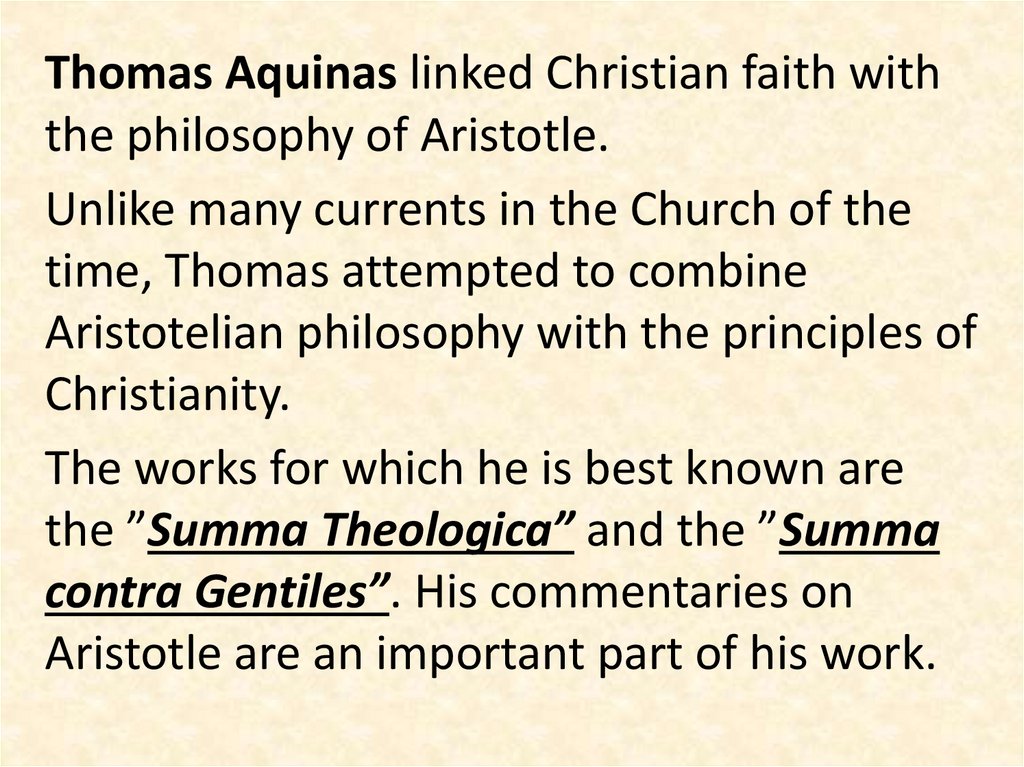 Thomas Aquinas linked Christian faith with the philosophy of Aristotle.

Unlike many currents in the Church of the time, Thomas attempted to combine Aristotelian philosophy with the principles of Christianity.

The works for which he is best known are the "Summa Theologica" and the "Summa contra Gentiles". His commentaries on Aristotle are an important part of his work.